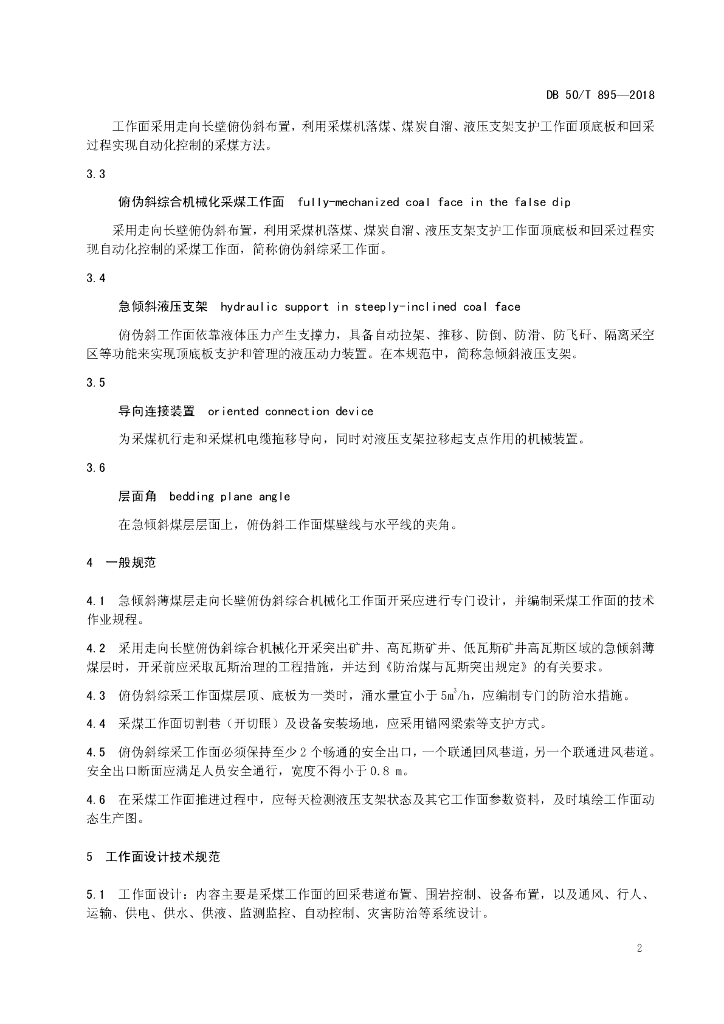 DB 50/T 895—2018

工作面采用走向长壁俯伪斜布置，利用采煤机落煤、煤炭自溜、液压支架支护工作面顶底板和回采过程实现自动化控制的采煤方法。

3.3

俯伪斜综合机械化采煤工作面　fully-mechanized coal face in the false dip

采用走向长壁俯伪斜布置，利用采煤机落煤、煤炭自溜、液压支架支护工作面顶底板和回采过程实现自动化控制的采煤工作面，简称俯伪斜综采工作面。

3.4

急倾斜液压支架　hydraulic support in steeply-inclined coal face

俯伪斜工作面依靠液体压力产生支撑力，具备自动拉架、推移、防倒、防滑、防飞矸、隔离采空区等功能来实现顶底板支护和管理的液压动力装置。在本规范中，简称急倾斜液压支架。

3.5

导向连接装置　oriented connection device

为采煤机行走和采煤机电缆拖移导向，同时对液压支架拉移起支点作用的机械装置。

3.6

层面角　bedding plane angle

在急倾斜煤层层面上，俯伪斜工作面煤壁线与水平线的夹角。

4　一般规范

4.1　急倾斜薄煤层走向长壁俯伪斜综合机械化工作面开采应进行专门设计，并编制采煤工作面的技术作业规程。

4.2　采用走向长壁俯伪斜综合机械化开采突出矿井、高瓦斯矿井、低瓦斯矿井高瓦斯区域的急倾斜薄煤层时，开采前应采取瓦斯治理的工程措施，并达到《防治煤与瓦斯突出规定》的有关要求。

4.3　俯伪斜综采工作面煤层顶、底板为一类时，涌水量宜小于 $5m^3/h$，应编制专门的防治水措施。

4.4　采煤工作面切割巷（开切眼）及设备安装场地，应采用锚网梁索等支护方式。

4.5　俯伪斜综采工作面必须保持至少 2 个畅通的安全出口，一个联通回风巷道，另一个联通进风巷道。安全出口断面应满足人员安全通行，宽度不得小于 0.8 m。

4.6　在采煤工作面推进过程中，应每天检测液压支架状态及其它工作面参数资料，及时填绘工作面动态生产图。

5　工作面设计技术规范

5.1　工作面设计：内容主要是采煤工作面的回采巷道布置、围岩控制、设备布置，以及通风、行人、运输、供电、供水、供液、监测监控、自动控制、灾害防治等系统设计。

2